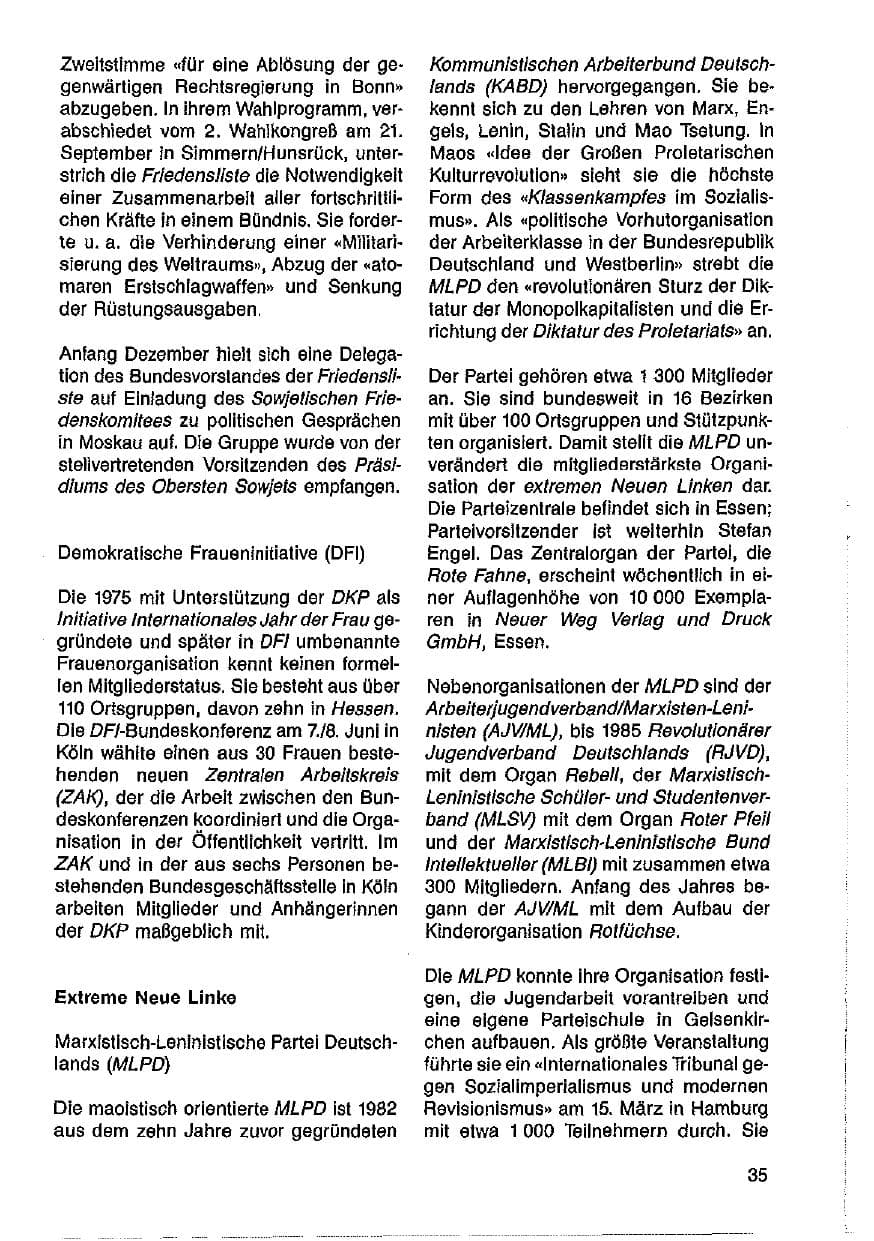 Zweitstimme «für eine Ablösung der gegenwärtigen Rechtsregierung in Bonn» abzugeben. In ihrem Wahlprogramm, verabschiedet vom 2. Wahlkongreß am 21. September in Simmern/Hunsrück, unterstrich die Friedensliste die Notwendigkeit einer Zusammenarbeit aller fortschrittlichen Kräfte in einem Bündnis. Sie forderte u. a. die Verhinderung einer «Militarisierung des Weltraums», Abzug der «atomaren Erstschlagwaffen» und Senkung der Rüstungsausgaben.

Anfang Dezember hielt sich eine Delegation des Bundesvorstandes der Friedensliste auf Einladung des Sowjetischen Friedenskomitees zu politischen Gesprächen in Moskau auf. Die Gruppe wurde von der stellvertretenden Vorsitzenden des Präsidiums des Obersten Sowjets empfangen.

Demokratische Fraueninitiative (DFI)

Die 1975 mit Unterstützung der DKP als Initiative Internationales Jahr der Frau gegründete und später in DFI umbenannte Frauenorganisation kennt keinen formellen Mitgliederstatus. Sie besteht aus über 110 Ortsgruppen, davon zehn in Hessen. Die DFI-Bundeskonferenz am 7./8. Juni in Köln wählte einen aus 30 Frauen bestehenden neuen Zentralen Arbeitskreis (ZAK), der die Arbeit zwischen den Bundeskonferenzen koordiniert und die Organisation in der Öffentlichkeit vertritt. Im ZAK und in der aus sechs Personen bestehenden Bundesgeschäftsstelle in Köln arbeiten Mitglieder und Anhängerinnen der DKP maßgeblich mit.

Extreme Neue Linke

Marxistisch-Leninistische Partei Deutschlands (MLPD)

Die maoistisch orientierte MLPD ist 1982 aus dem zehn Jahre zuvor gegründeten Kommunistischen Arbeiterbund Deutschlands (KABD) hervorgegangen. Sie bekennt sich zu den Lehren von Marx, Engels, Lenin, Stalin und Mao Tsetung. In Maos «Idee der Großen Proletarischen Kulturrevolution» sieht sie die höchste Form des «Klassenkampfes im Sozialismus». Als «politische Vorhutorganisation der Arbeiterklasse in der Bundesrepublik Deutschland und Westberlin» strebt die MLPD den «revolutionären Sturz der Diktatur der Monopolkapitalisten und die Errichtung der Diktatur des Proletariats» an.

Der Partei gehören etwa 1 300 Mitglieder an. Sie sind bundesweit in 16 Bezirken mit über 100 Ortsgruppen und Stützpunkten organisiert. Damit stellt die MLPD unverändert die mitgliederstärkste Organisation der extremen Neuen Linken dar. Die Parteizentrale befindet sich in Essen; Parteivorsitzender ist weiterhin Stefan Engel. Das Zentralorgan der Partei, die Rote Fahne, erscheint wöchentlich in einer Auflagenhöhe von 10 000 Exemplaren in Neuer Weg Verlag und Druck GmbH, Essen.

Nebenorganisationen der MLPD sind der Arbeiterjugendverband/Marxisten-Leninisten (AJV/ML), bis 1985 Revolutionärer Jugendverband Deutschlands (RJVD), mit dem Organ Rebell, der Marxistisch-Leninistische Schüler- und Studentenverband (MLSV) mit dem Organ Roter Pfeil und der Marxistisch-Leninistische Bund Intellektueller (MLBI) mit zusammen etwa 300 Mitgliedern. Anfang des Jahres begann der AJV/ML mit dem Aufbau der Kinderorganisation Rotfüchse.

Die MLPD konnte ihre Organisation festigen, die Jugendarbeit vorantreiben und eine eigene Parteischule in Gelsenkirchen aufbauen. Als größte Veranstaltung führte sie ein «Internationales Tribunal gegen Sozialimperialismus und modernen Revisionismus» am 15. März in Hamburg mit etwa 1 000 Teilnehmern durch. Sie

35